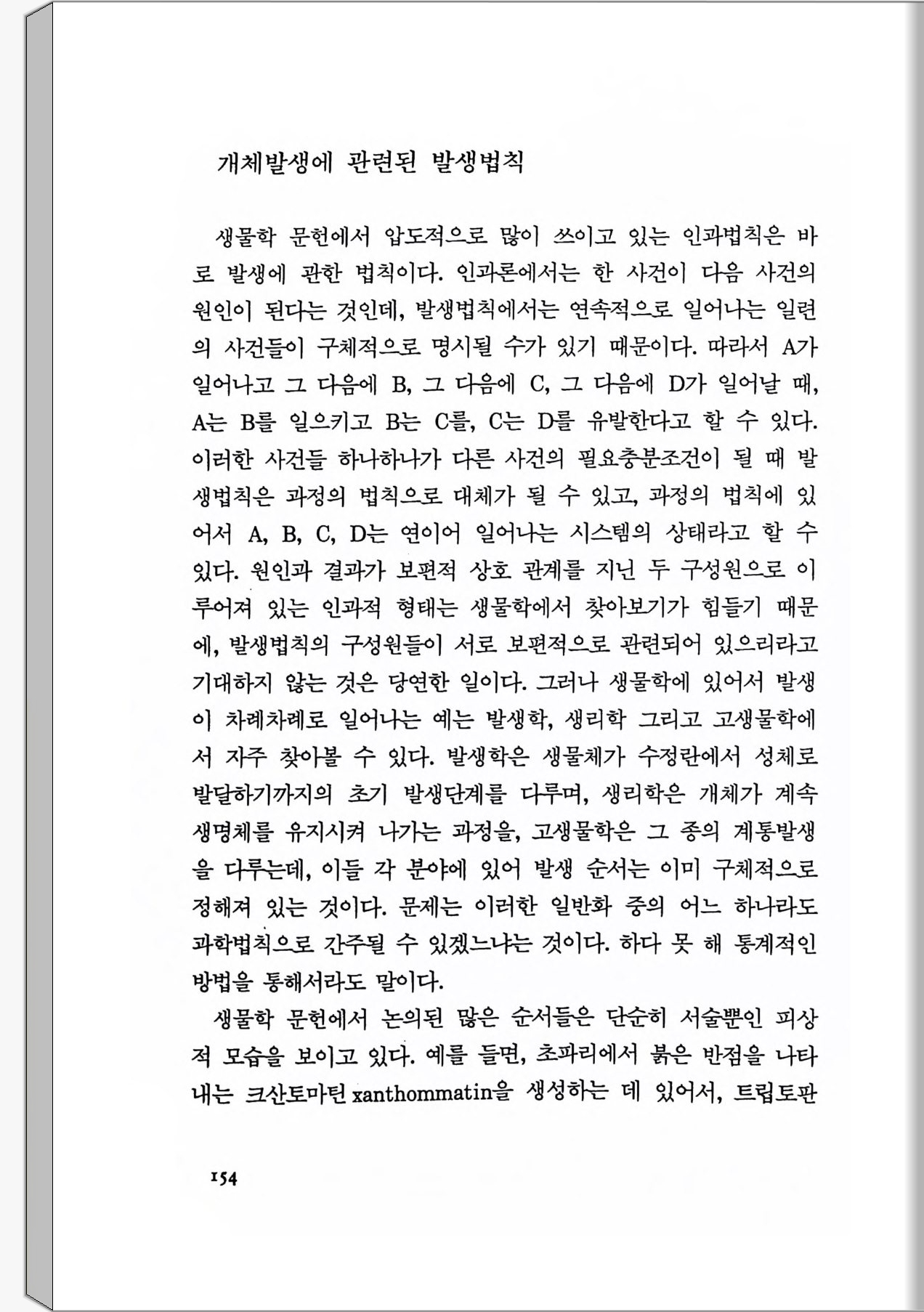 개체발생에 관련된 발생법칙

생물학 문헌에서 압도적으로 많이 쓰이고 있는 인과법칙은 바로 발생에 관한 법칙이다. 인과론에서는 한 사건이 다음 사건의 원인이 된다는 것인데, 발생법칙에서는 연속적으로 일어나는 일련의 사건들이 구체적으로 명시될 수가 있기 때문이다. 따라서 A가 일어나고 그 다음에 B, 그 다음에 C, 그 다음에 D가 일어날 때, A는 B를 일으키고 B는 C를, C는 D를 유발한다고 할 수 있다. 이러한 사건들 하나하나가 다른 사건의 필요충분조건이 될 때 발생법칙은 과정의 법칙으로 대체가 될 수 있고, 과정의 법칙에 있어서 A, B, C, D는 연이어 일어나는 시스템의 상태라고 할 수 있다. 원인과 결과가 보편적 상호 관계를 지닌 두 구성원으로 이루어져 있는 인과적 형태는 생물학에서 찾아보기가 힘들기 때문에, 발생법칙의 구성원들이 서로 보편적으로 관련되어 있으리라고 기대하지 않는 것은 당연한 일이다. 그러나 생물학에 있어서 발생이 차례차례로 일어나는 예는 발생학, 생리학 그리고 고생물학에서 자주 찾아볼 수 있다. 발생학은 생물체가 수정란에서 성체로 발달하기까지의 초기 발생단계를 다루며, 생리학은 개체가 계속 생명체를 유지시켜 나가는 과정을, 고생물학은 그 종의 계통발생을 다루는데, 이들 각 분야에 있어 발생 순서는 이미 구체적으로 정해져 있는 것이다. 문제는 이러한 일반화 중의 어느 하나라도 과학법칙으로 간주될 수 있겠느냐는 것이다. 하다 못 해 통계적인 방법을 통해서라도 말이다.

생물학 문헌에서 논의된 많은 순서들은 단순히 서술뿐인 피상적 모습을 보이고 있다. 예를 들면, 초파리에서 붉은 반점을 나타내는 크산토마틴 xanthommatin을 생성하는 데 있어서, 트립토판

154